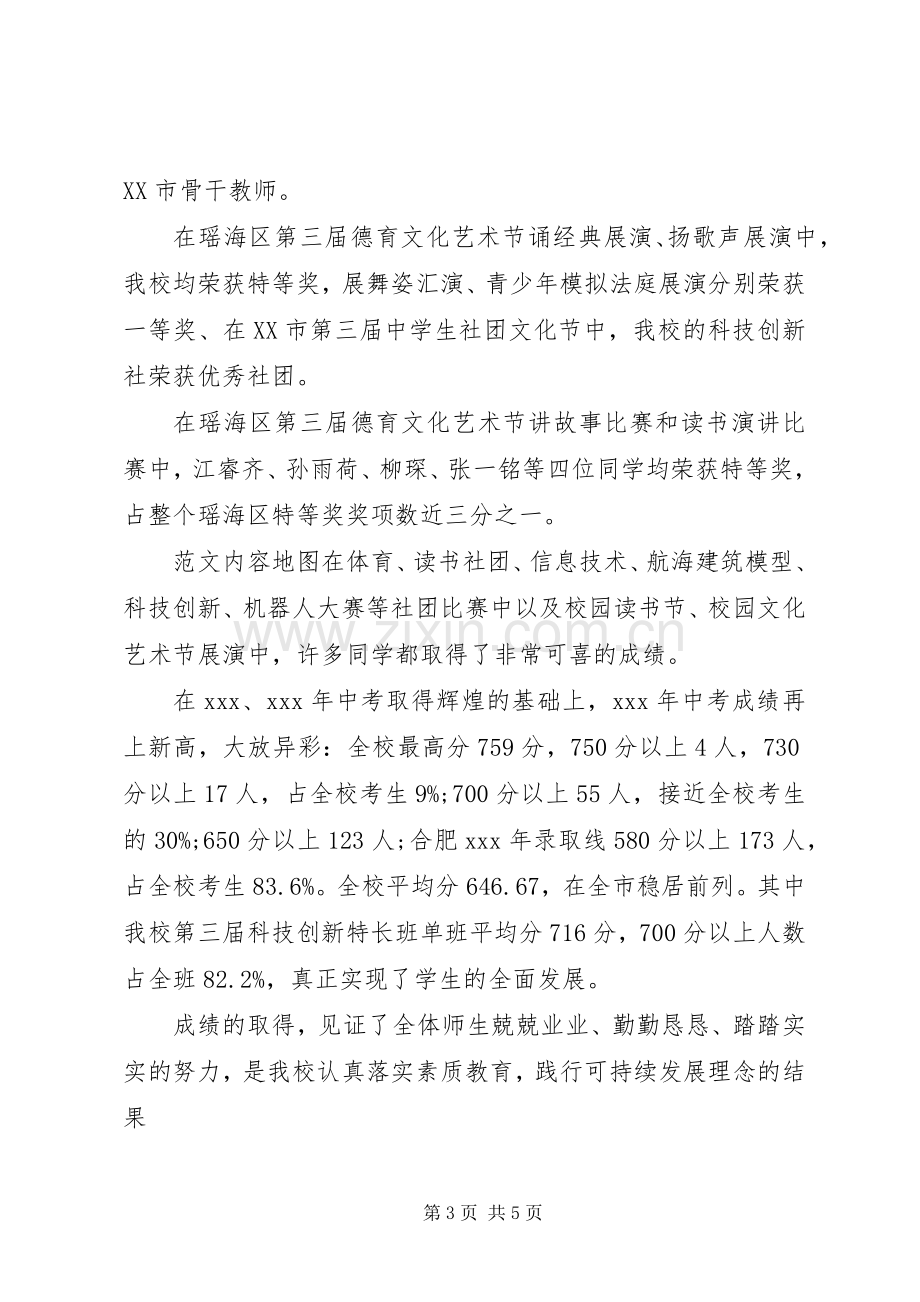 XX市骨干教师。

在瑶海区第三届德育文化艺术节诵经典展演、扬歌声展演中，我校均荣获特等奖，展舞姿汇演、青少年模拟法庭展演分别荣获一等奖、在XX市第三届中学生社团文化节中，我校的科技创新社荣获优秀社团。

在瑶海区第三届德育文化艺术节讲故事比赛和读书演讲比赛中，江睿齐、孙雨荷、柳琛、张一铭等四位同学均荣获特等奖，占整个瑶海区特等奖奖项数近三分之一。

范文内容地图在体育、读书社团、信息技术、航海建筑模型、科技创新、机器人大赛等社团比赛中以及校园读书节、校园文化艺术节展演中，许多同学都取得了非常可喜的成绩。

在xxx、xxx年中考取得辉煌的基础上，xxx年中考成绩再上新高，大放异彩：全校最高分759分，750分以上4人，730分以上17人，占全校考生9%;700分以上55人，接近全校考生的30%;650分以上123人;合肥xxx年录取线580分以上173人，占全校考生83.6%。全校平均分646.67，在全市稳居前列。其中我校第三届科技创新特长班单班平均分716分，700分以上人数占全班82.2%，真正实现了学生的全面发展。

成绩的取得，见证了全体师生兢兢业业、勤勤恳恳、踏踏实实的努力，是我校认真落实素质教育，践行可持续发展理念的结果

第3页 共5页

www.zixin.com.cn